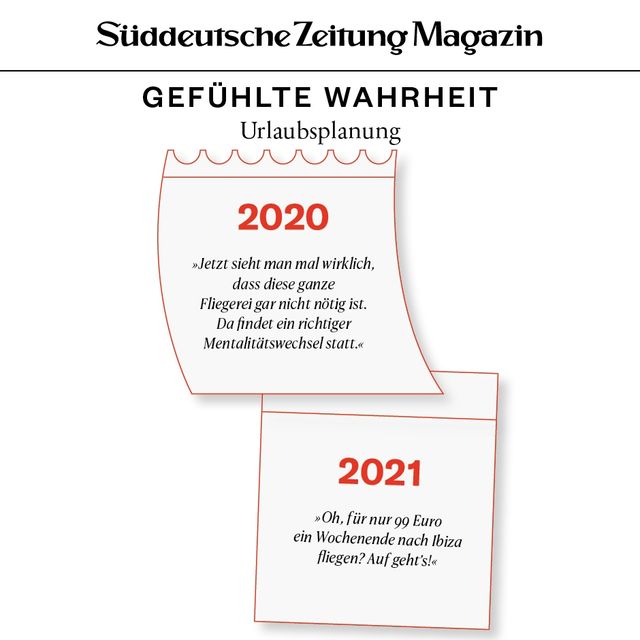 Süddeutsche Zeitung Magazin

GEFÜHLTE WAHRHEIT
Urlaubsplanung

2020

»Jetzt sieht man mal wirklich, dass diese ganze Fliegerei gar nicht nötig ist. Da findet ein richtiger Mentalitätswechsel statt.«

2021

»Oh, für nur 99 Euro ein Wochenende nach Ibiza fliegen? Auf geht's!«